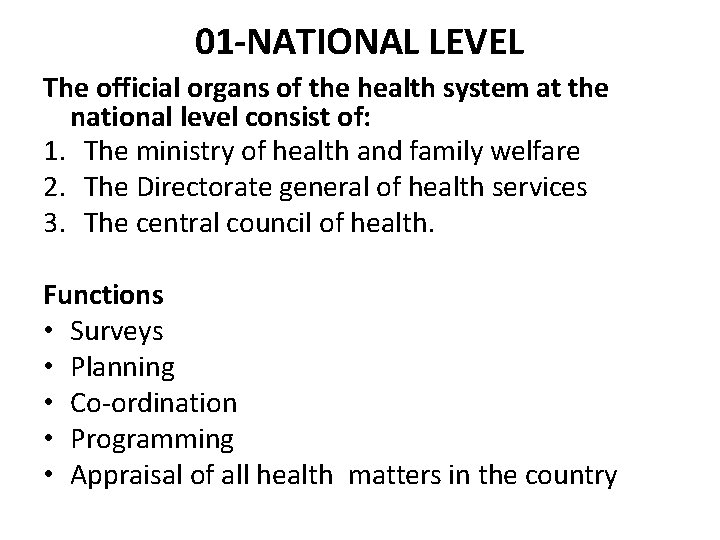 01-NATIONAL LEVEL

The official organs of the health system at the national level consist of:
1. The ministry of health and family welfare
2. The Directorate general of health services
3. The central council of health.

Functions
• Surveys
• Planning
• Co-ordination
• Programming
• Appraisal of all health matters in the country